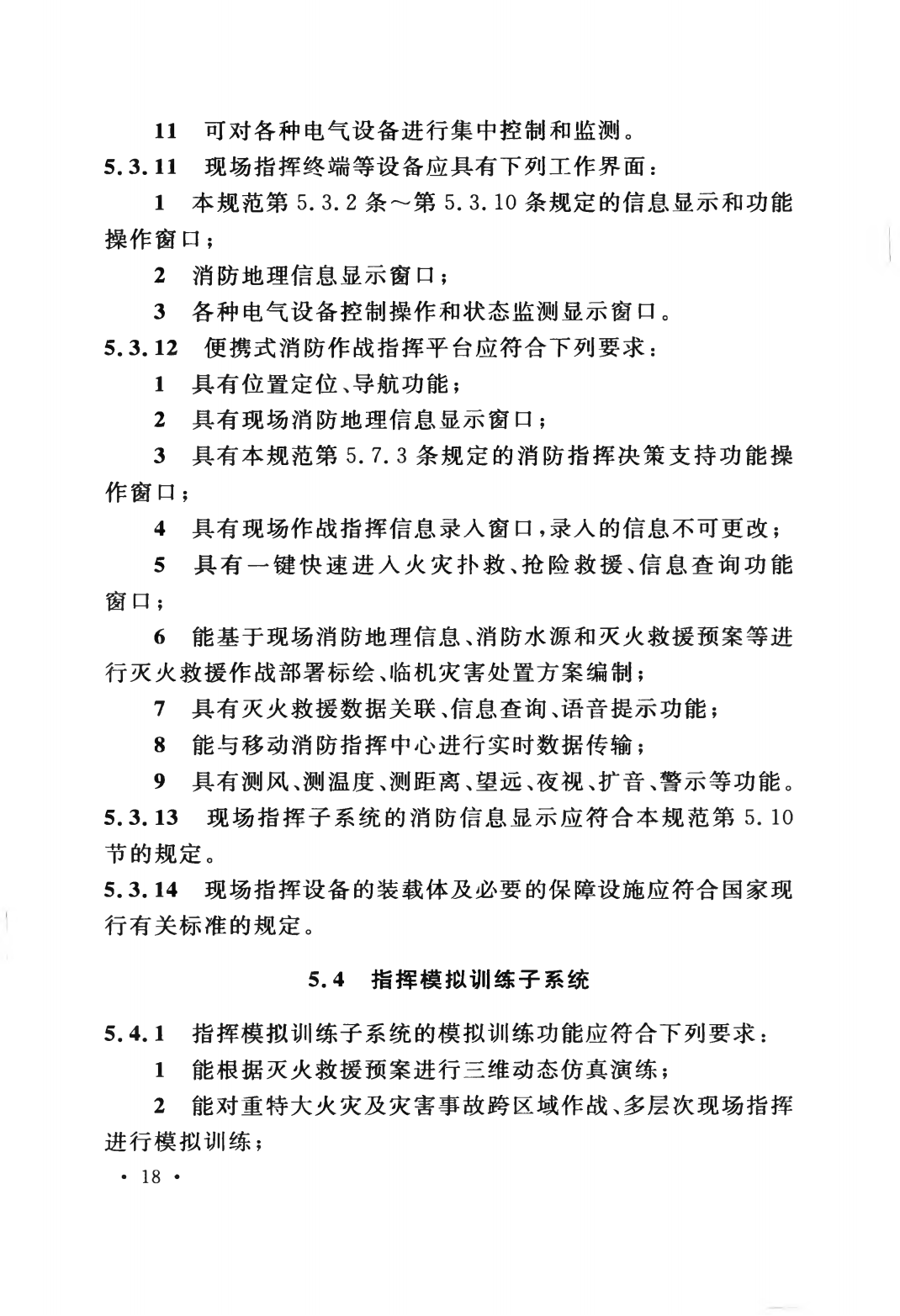 11 可对各种电气设备进行集中控制和监测。

5.3.11 现场指挥终端等设备应具有下列工作界面：

1 本规范第 5.3.2 条～第 5.3.10 条规定的信息显示和功能操作窗口；

2 消防地理信息显示窗口；

3 各种电气设备控制操作和状态监测显示窗口。

5.3.12 便携式消防作战指挥平台应符合下列要求：

1 具有位置定位、导航功能；

2 具有现场消防地理信息显示窗口；

3 具有本规范第 5.7.3 条规定的消防指挥决策支持功能操作窗口；

4 具有现场作战指挥信息录入窗口，录入的信息不可更改；

5 具有一键快速进入火灾扑救、抢险救援、信息查询功能窗口；

6 能基于现场消防地理信息、消防水源和灭火救援预案等进行灭火救援作战部署标绘、临机灾害处置方案编制；

7 具有灭火救援数据关联、信息查询、语音提示功能；

8 能与移动消防指挥中心进行实时数据传输；

9 具有测风、测温度、测距离、望远、夜视、扩音、警示等功能。

5.3.13 现场指挥子系统的消防信息显示应符合本规范第 5.10 节的规定。

5.3.14 现场指挥设备的装载体及必要的保障设施应符合国家现行有关标准的规定。

5.4 指挥模拟训练子系统

5.4.1 指挥模拟训练子系统的模拟训练功能应符合下列要求：

1 能根据灭火救援预案进行三维动态仿真演练；

2 能对重特大火灾及灾害事故跨区域作战、多层次现场指挥进行模拟训练；

· 18 ·